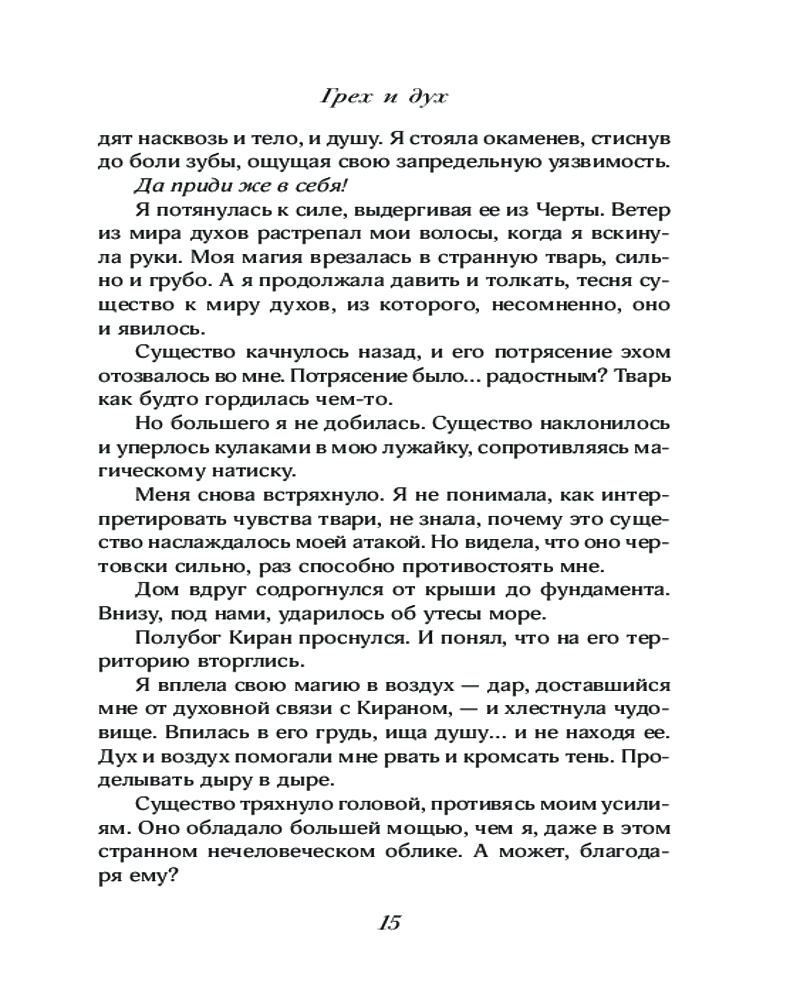 Грех и дух

дят насквозь и тело, и душу. Я стояла окаменев, стиснув до боли зубы, ощущая свою запредельную уязвимость.

Да приди же в себя!

Я потянулась к силе, выдергивая ее из Черты. Ветер из мира духов растрепал мои волосы, когда я вскинула руки. Моя магия врезалась в странную тварь, сильно и грубо. А я продолжала давить и толкать, тесня существо к миру духов, из которого, несомненно, оно и явилось.

Существо качнулось назад, и его потрясение эхом отозвалось во мне. Потрясение было... радостным? Тварь как будто гордилась чем-то.

Но большего я не добилась. Существо наклонилось и уперлось кулаками в мою лужайку, сопротивляясь магическому натиску.

Меня снова встряхнуло. Я не понимала, как интерпретировать чувства твари, не знала, почему это существо наслаждалось моей атакой. Но видела, что оно чертовски сильно, раз способно противостоять мне.

Дом вдруг содрогнулся от крыши до фундамента. Внизу, под нами, ударилось об утесы море.

Полубог Киран проснулся. И понял, что на его территорию вторглись.

Я вплела свою магию в воздух — дар, доставшийся мне от духовной связи с Кираном, — и хлестнула чудовище. Впилась в его грудь, ища душу... и не находя ее. Дух и воздух помогали мне рвать и кромсать тень. Проделывать дыру в дыре.

Существо тряхнуло головой, противясь моим усилиям. Оно обладало большей мощью, чем я, даже в этом странном нечеловеческом облике. А может, благодаря ему?

15